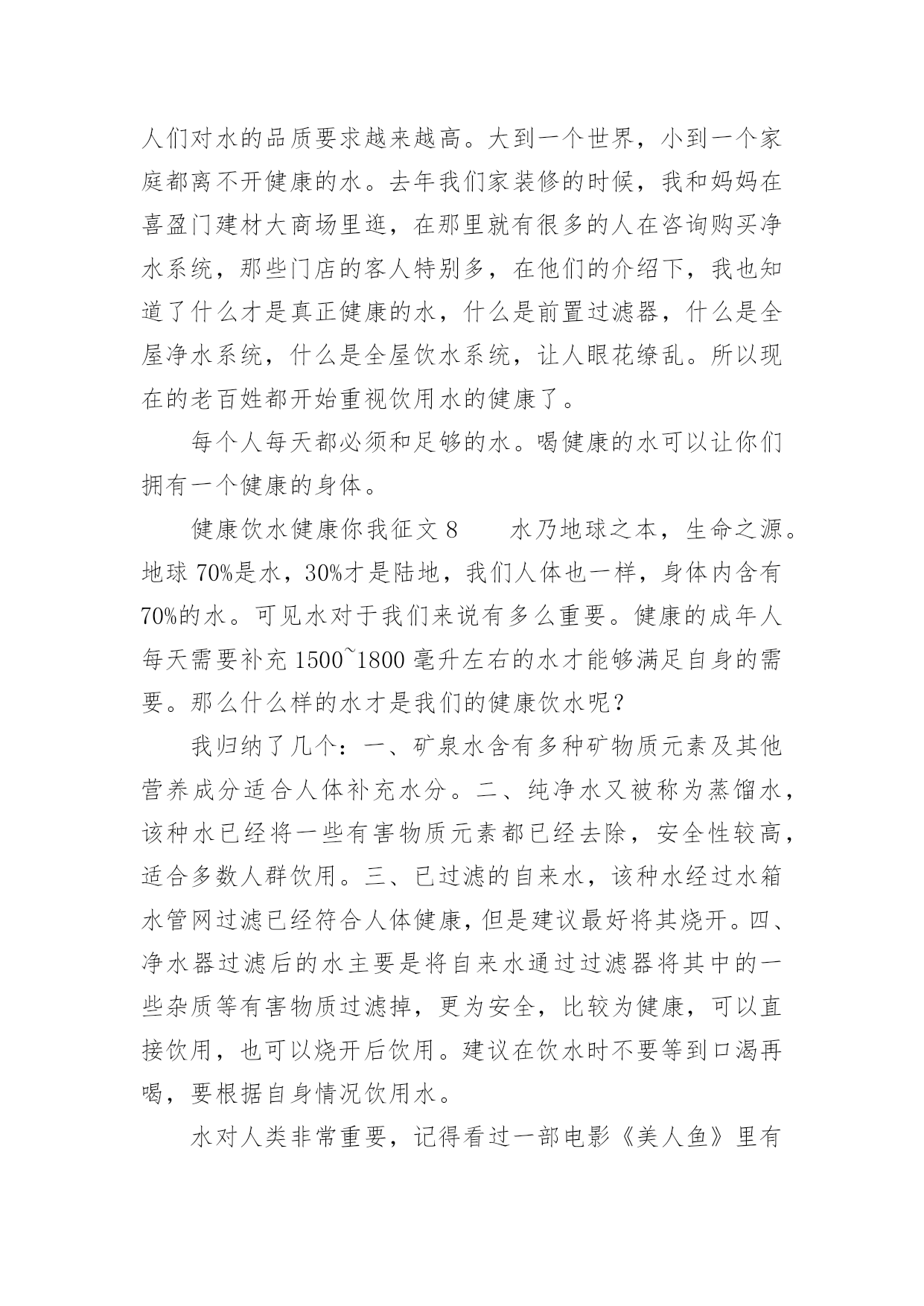 人们对水的品质要求越来越高。大到一个世界，小到一个家庭都离不开健康的水。去年我们家装修的时候，我和妈妈在喜盈门建材大商场里逛，在那里就有很多的人在咨询购买净水系统，那些门店的客人特别多，在他们的介绍下，我也知道了什么才是真正健康的水，什么是前置过滤器，什么是全屋净水系统，什么是全屋饮水系统，让人眼花缭乱。所以现在的老百姓都开始重视饮用水的健康了。

每个人每天都必须和足够的水。喝健康的水可以让你们拥有一个健康的身体。

健康饮水健康你我征文 8　　水乃地球之本，生命之源。地球 70%是水，30%才是陆地，我们人体也一样，身体内含有 70%的水。可见水对于我们来说有多么重要。健康的成年人每天需要补充 1500~1800 毫升左右的水才能够满足自身的需要。那么什么样的水才是我们的健康饮水呢？

我归纳了几个：一、矿泉水含有多种矿物质元素及其他营养成分适合人体补充水分。二、纯净水又被称为蒸馏水，该种水已经将一些有害物质元素都已经去除，安全性较高，适合多数人群饮用。三、已过滤的自来水，该种水经过水箱水管网过滤已经符合人体健康，但是建议最好将其烧开。四、净水器过滤后的水主要是将自来水通过过滤器将其中的一些杂质等有害物质过滤掉，更为安全，比较为健康，可以直接饮用，也可以烧开后饮用。建议在饮水时不要等到口渴再喝，要根据自身情况饮用水。

水对人类非常重要，记得看过一部电影《美人鱼》里有